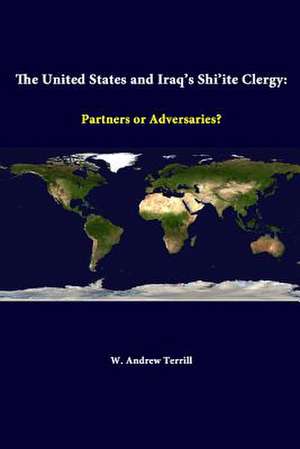 The United States and Iraq's Shi'ite Clergy:

Partners or Adversaries?

W. Andrew Terrill